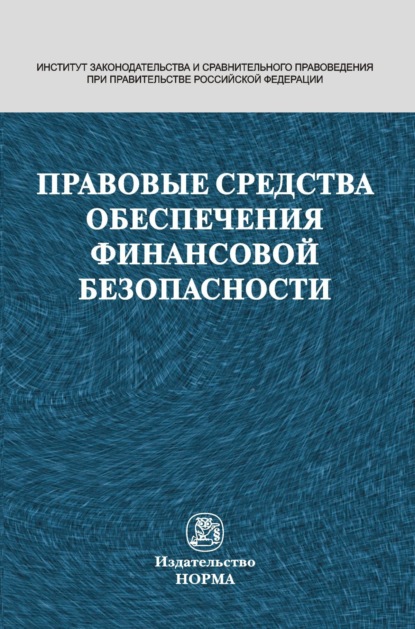 ИНСТИТУТ ЗАКОНОДАТЕЛЬСТВА И СРАВНИТЕЛЬНОГО ПРАВОВЕДЕНИЯ ПРИ ПРАВИТЕЛЬСТВЕ РОССИЙСКОЙ ФЕДЕРАЦИИ

ПРАВОВЫЕ СРЕДСТВА ОБЕСПЕЧЕНИЯ ФИНАНСОВОЙ БЕЗОПАСНОСТИ

Издательство
НОРМА